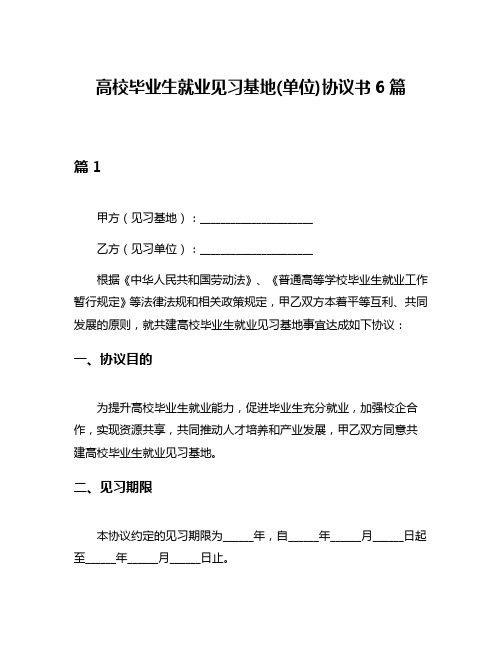 高校毕业生就业见习基地(单位)协议书 6 篇

篇 1

甲方（见习基地）：____________________

乙方（见习单位）：____________________

根据《中华人民共和国劳动法》、《普通高等学校毕业生就业工作暂行规定》等法律法规和相关政策规定，甲乙双方本着平等互利、共同发展的原则，就共建高校毕业生就业见习基地事宜达成如下协议：

一、协议目的

为提升高校毕业生就业能力，促进毕业生充分就业，加强校企合作，实现资源共享，共同推动人才培养和产业发展，甲乙双方同意共建高校毕业生就业见习基地。

二、见习期限

本协议约定的见习期限为_____年，自_____年_____月_____日起至_____年_____月_____日止。